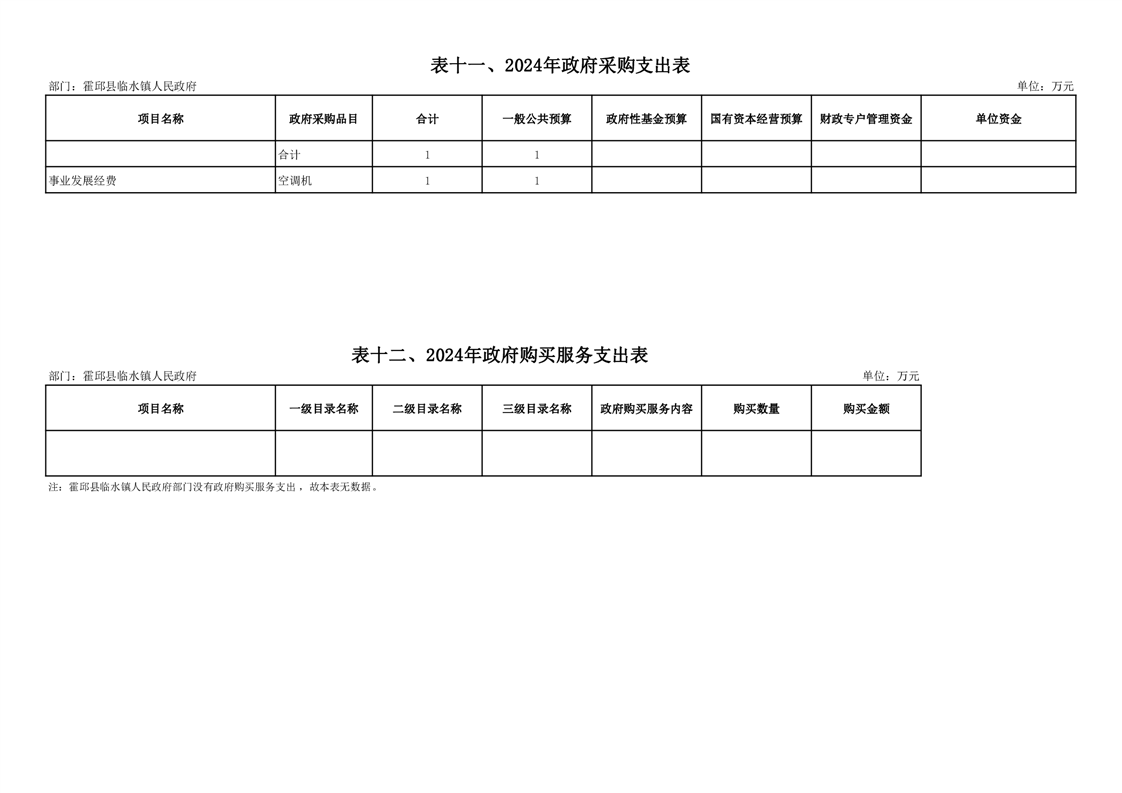 表十一、2024年政府采购支出表

部门：霍邱县临水镇人民政府

单位：万元

| 项目名称 | 政府采购品目 | 合计 | 一般公共预算 | 政府性基金预算 | 国有资本经营预算 | 财政专户管理资金 | 单位资金 |
|---|---|---|---|---|---|---|---|
|  | 合计 | 1 | 1 |  |  |  |  |
| 事业发展经费 | 空调机 | 1 | 1 |  |  |  |  |

表十二、2024年政府购买服务支出表

部门：霍邱县临水镇人民政府

单位：万元

| 项目名称 | 一级目录名称 | 二级目录名称 | 三级目录名称 | 政府购买服务内容 | 购买数量 | 购买金额 |
|---|---|---|---|---|---|---|
|  |  |  |  |  |  |  |

注：霍邱县临水镇人民政府部门没有政府购买服务支出，故本表无数据。